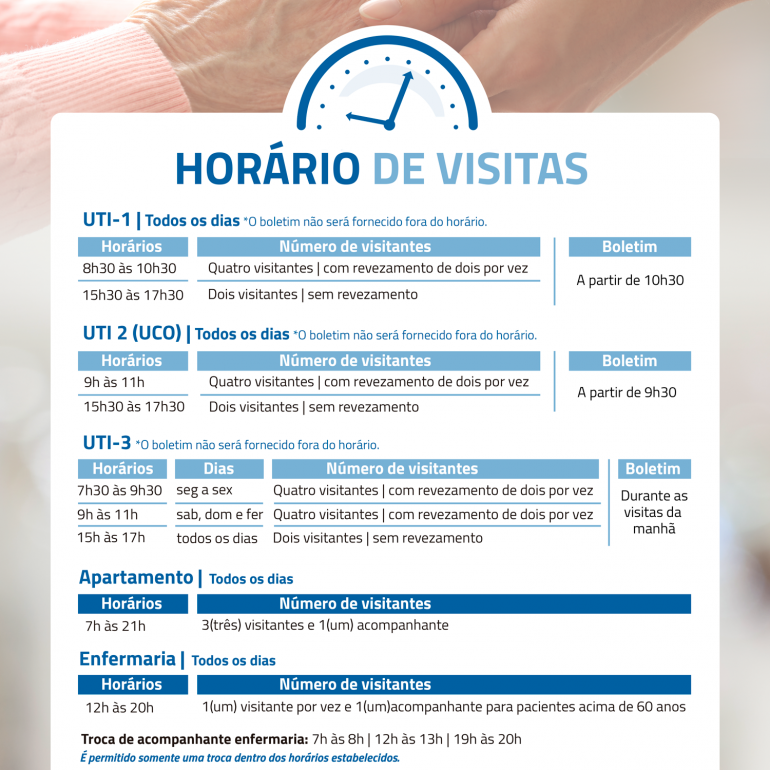 HORÁRIO DE VISITAS

UTI-1 | Todos os dias *O boletim não será fornecido fora do horário.

| Horários | Número de visitantes | Boletim |
|---|---|---|
| 8h30 às 10h30 | Quatro visitantes \| com revezamento de dois por vez | A partir de 10h30 |
| 15h30 às 17h30 | Dois visitantes \| sem revezamento | |

UTI 2 (UCO) | Todos os dias *O boletim não será fornecido fora do horário.

| Horários | Número de visitantes | Boletim |
|---|---|---|
| 9h às 11h | Quatro visitantes \| com revezamento de dois por vez | A partir de 9h30 |
| 15h30 às 17h30 | Dois visitantes \| sem revezamento | |

UTI-3 *O boletim não será fornecido fora do horário.

| Horários | Dias | Número de visitantes | Boletim |
|---|---|---|---|
| 7h30 às 9h30 | seg a sex | Quatro visitantes \| com revezamento de dois por vez | Durante as visitas da manhã |
| 9h às 11h | sab, dom e fer | Quatro visitantes \| com revezamento de dois por vez | |
| 15h às 17h | todos os dias | Dois visitantes \| sem revezamento | |

Apartamento | Todos os dias

| Horários | Número de visitantes |
|---|---|
| 7h às 21h | 3(três) visitantes e 1(um) acompanhante |

Enfermaria | Todos os dias

| Horários | Número de visitantes |
|---|---|
| 12h às 20h | 1(um) visitante por vez e 1(um)acompanhante para pacientes acima de 60 anos |

Troca de acompanhante enfermaria: 7h às 8h | 12h às 13h | 19h às 20h
É permitido somente uma troca dentro dos horários estabelecidos.